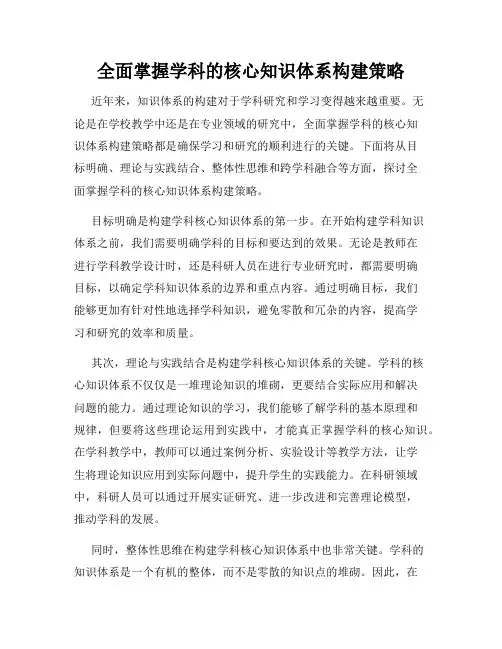 全面掌握学科的核心知识体系构建策略

近年来，知识体系的构建对于学科研究和学习变得越来越重要。无论是在学校教学中还是在专业领域的研究中，全面掌握学科的核心知识体系构建策略都是确保学习和研究的顺利进行的关键。下面将从目标明确、理论与实践结合、整体性思维和跨学科融合等方面，探讨全面掌握学科的核心知识体系构建策略。

目标明确是构建学科核心知识体系的第一步。在开始构建学科知识体系之前，我们需要明确学科的目标和要达到的效果。无论是教师在进行学科教学设计时，还是科研人员在进行专业研究时，都需要明确目标，以确定学科知识体系的边界和重点内容。通过明确目标，我们能够更加有针对性地选择学科知识，避免零散和冗杂的内容，提高学习和研究的效率和质量。

其次，理论与实践结合是构建学科核心知识体系的关键。学科的核心知识体系不仅仅是一堆理论知识的堆砌，更要结合实际应用和解决问题的能力。通过理论知识的学习，我们能够了解学科的基本原理和规律，但要将这些理论运用到实践中，才能真正掌握学科的核心知识。在学科教学中，教师可以通过案例分析、实验设计等教学方法，让学生将理论知识应用到实际问题中，提升学生的实践能力。在科研领域中，科研人员可以通过开展实证研究、进一步改进和完善理论模型，推动学科的发展。

同时，整体性思维在构建学科核心知识体系中也非常关键。学科的知识体系是一个有机的整体，而不是零散的知识点的堆砌。因此，在